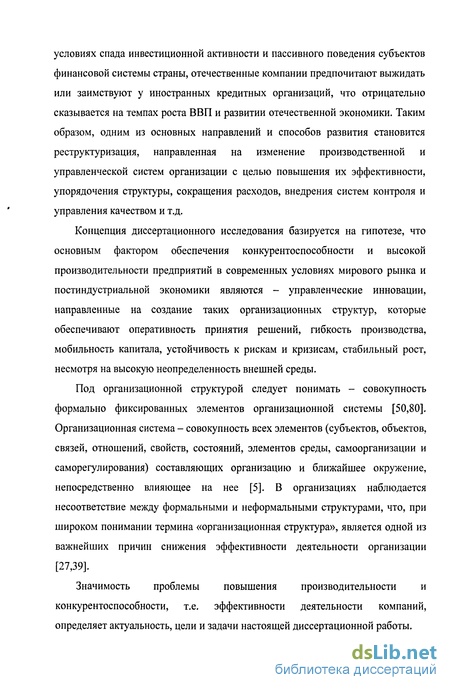 условиях спада инвестиционной активности и пассивного поведения субъектов финансовой системы страны, отечественные компании предпочитают выжидать или заимствуют у иностранных кредитных организаций, что отрицательно сказывается на темпах роста ВВП и развитии отечественной экономики. Таким образом, одним из основных направлений и способов развития становится реструктуризация, направленная на изменение производственной и управленческой систем организации с целью повышения их эффективности, упорядочения структуры, сокращения расходов, внедрения систем контроля и управления качеством и т.д.

Концепция диссертационного исследования базируется на гипотезе, что основным фактором обеспечения конкурентоспособности и высокой производительности предприятий в современных условиях мирового рынка и постиндустриальной экономики являются – управленческие инновации, направленные на создание таких организационных структур, которые обеспечивают оперативность принятия решений, гибкость производства, мобильность капитала, устойчивость к рискам и кризисам, стабильный рост, несмотря на высокую неопределенность внешней среды.

Под организационной структурой следует понимать – совокупность формально фиксированных элементов организационной системы [50,80]. Организационная система – совокупность всех элементов (субъектов, объектов, связей, отношений, свойств, состояний, элементов среды, самоорганизации и саморегулирования) составляющих организацию и ближайшее окружение, непосредственно влияющее на нее [5]. В организациях наблюдается несоответствие между формальными и неформальными структурами, что, при широком понимании термина «организационная структура», является одной из важнейших причин снижения эффективности деятельности организации [27,39].

Значимость проблемы повышения производительности и конкурентоспособности, т.е. эффективности деятельности компаний, определяет актуальность, цели и задачи настоящей диссертационной работы.

dsLib.net
библиотека диссертаций